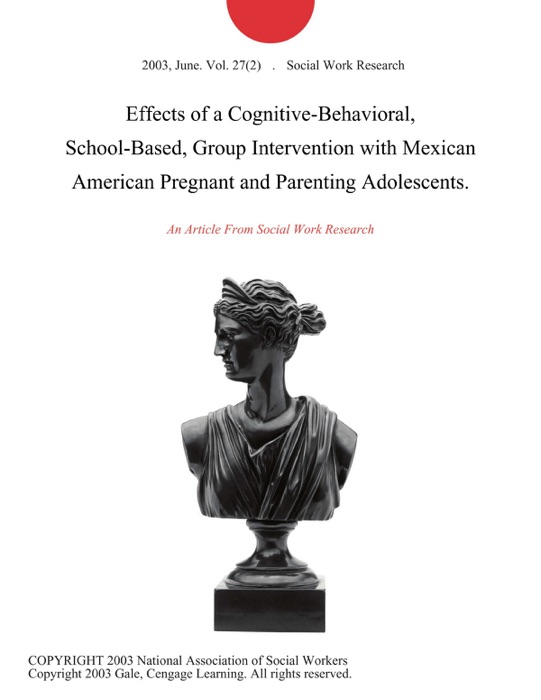 2003, June. Vol. 27(2) . Social Work Research

Effects of a Cognitive-Behavioral, School-Based, Group Intervention with Mexican American Pregnant and Parenting Adolescents.

An Article From Social Work Research

COPYRIGHT 2003 National Association of Social Workers
Copyright 2003 Gale, Cengage Learning. All rights reserved.